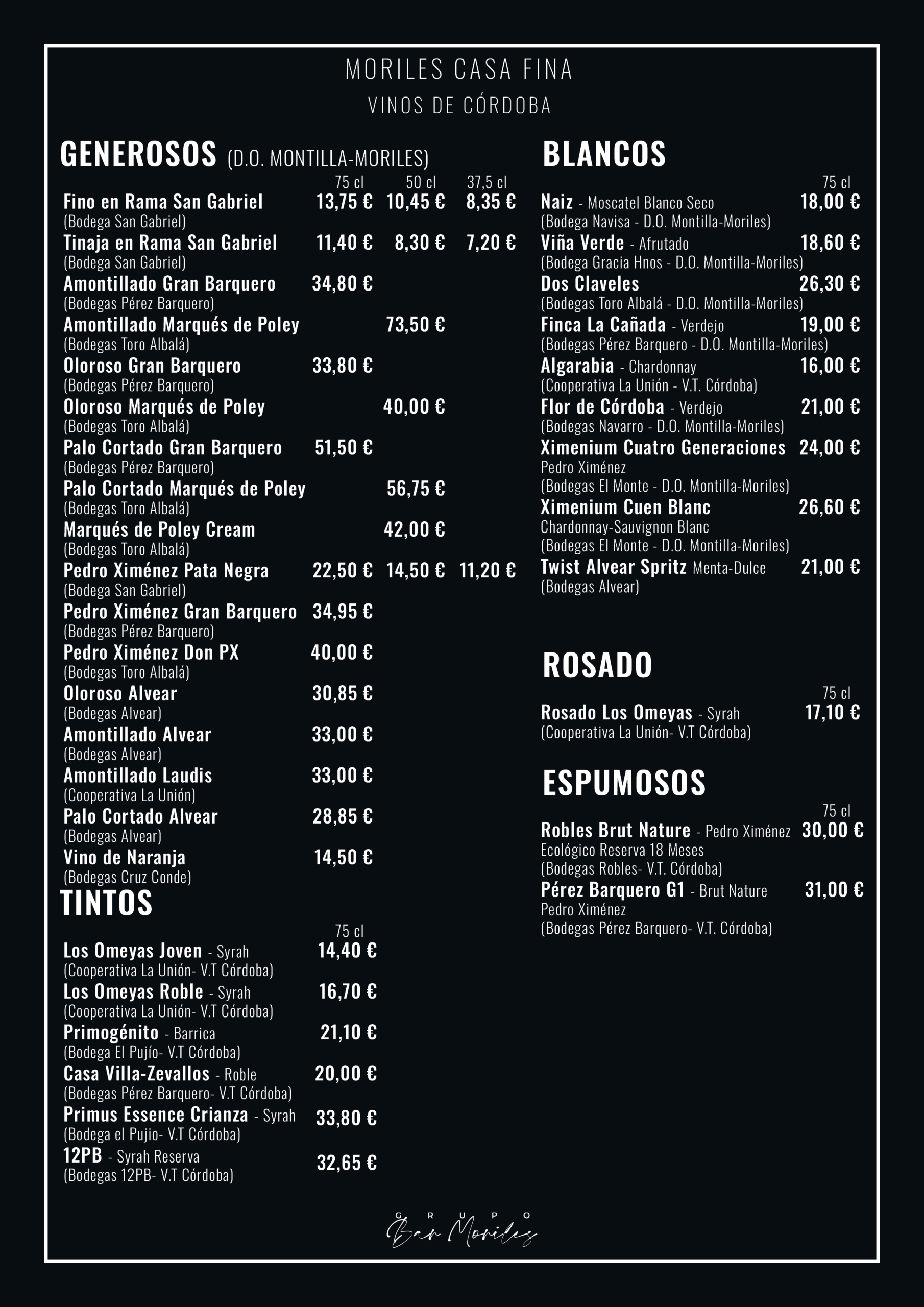 MORILES CASA FINA
VINOS DE CÓRDOBA

GENEROSOS (D.O. MONTILLA-MORILES)
75 cl 50 cl 37,5 cl
Fino en Rama San Gabriel 13,75 € 10,45 € 8,35 €
(Bodega San Gabriel)
Tinaja en Rama San Gabriel 11,40 € 8,30 € 7,20 €
(Bodega San Gabriel)
Amontillado Gran Barquero 34,80 €
(Bodegas Pérez Barquero)
Amontillado Marqués de Poley 73,50 €
(Bodegas Toro Albalá)
Oloroso Gran Barquero 33,80 €
(Bodegas Pérez Barquero)
Oloroso Marqués de Poley 40,00 €
(Bodegas Toro Albalá)
Palo Cortado Gran Barquero 51,50 €
(Bodegas Pérez Barquero)
Palo Cortado Marqués de Poley 56,75 €
(Bodegas Toro Albalá)
Marqués de Poley Cream 42,00 €
(Bodegas Toro Albalá)
Pedro Ximénez Pata Negra 22,50 € 14,50 € 11,20 €
(Bodega San Gabriel)
Pedro Ximénez Gran Barquero 34,95 €
(Bodegas Pérez Barquero)
Pedro Ximénez Don PX 40,00 €
(Bodegas Toro Albalá)
Oloroso Alvear 30,85 €
(Bodegas Alvear)
Amontillado Alvear 33,00 €
(Bodegas Alvear)
Amontillado Laudis 33,00 €
(Cooperativa La Unión)
Palo Cortado Alvear 28,85 €
(Bodegas Alvear)
Vino de Naranja 14,50 €
(Bodegas Cruz Conde)

TINTOS
75 cl
Los Omeyas Joven - Syrah 14,40 €
(Cooperativa La Unión- V.T Córdoba)
Los Omeyas Roble - Syrah 16,70 €
(Cooperativa La Unión- V.T Córdoba)
Primogénito - Barrica 21,10 €
(Bodega El Pujío- V.T Córdoba)
Casa Villa-Zevallos - Roble 20,00 €
(Bodegas Pérez Barquero- V.T Córdoba)
Primus Essence Crianza - Syrah 33,80 €
(Bodega el Pujio- V.T Córdoba)
12PB - Syrah Reserva 32,65 €
(Bodegas 12PB- V.T Córdoba)

BLANCOS
75 cl
Naiz - Moscatel Blanco Seco 18,00 €
(Bodega Navisa - D.O. Montilla-Moriles)
Viña Verde - Afrutado 18,60 €
(Bodega Gracia Hnos - D.O. Montilla-Moriles)
Dos Claveles 26,30 €
(Bodegas Toro Albalá - D.O. Montilla-Moriles)
Finca La Cañada - Verdejo 19,00 €
(Bodegas Pérez Barquero - D.O. Montilla-Moriles)
Algarabia - Chardonnay 16,00 €
(Cooperativa La Unión - V.T. Córdoba)
Flor de Córdoba - Verdejo 21,00 €
(Bodegas Navarro - D.O. Montilla-Moriles)
Ximenium Cuatro Generaciones 24,00 €
Pedro Ximénez
(Bodegas El Monte - D.O. Montilla-Moriles)
Ximenium Cuen Blanc 26,60 €
Chardonnay-Sauvignon Blanc
(Bodegas El Monte - D.O. Montilla-Moriles)
Twist Alvear Spritz Menta-Dulce 21,00 €
(Bodegas Alvear)

ROSADO
75 cl
Rosado Los Omeyas - Syrah 17,10 €
(Cooperativa La Unión- V.T Córdoba)

ESPUMOSOS
75 cl
Robles Brut Nature - Pedro Ximénez 30,00 €
Ecológico Reserva 18 Meses
(Bodegas Robles- V.T. Córdoba)
Pérez Barquero G1 - Brut Nature 31,00 €
Pedro Ximénez
(Bodegas Pérez Barquero- V.T. Córdoba)

GRUPO
Bar Moriles